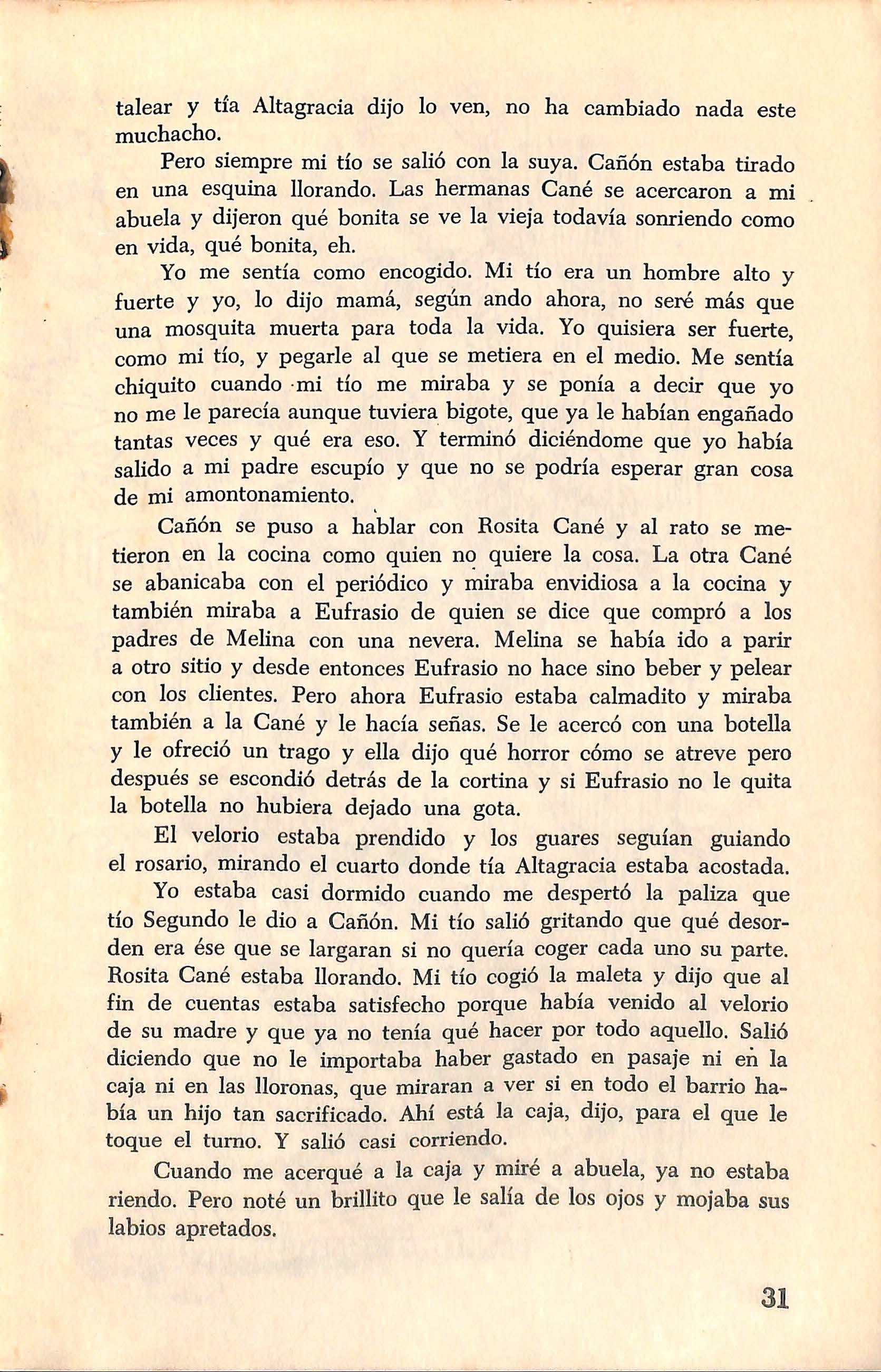 talear y tía Altagracia dijo lo ven, no ha cambiado nada este muchacho.

Pero siempre mi tío se salió con la suya. Cañón estaba tirado en una esquina llorando. Las hermanas Cané se acercaron a mi abuela y dijeron qué bonita se ve la vieja todavía sonriendo como en vida, qué bonita, eh.

Yo me sentía como encogido. Mi tío era un hombre alto y fuerte y yo, lo dijo mamá, según ando ahora, no seré más que una mosquita muerta para toda la vida. Yo quisiera ser fuerte, como mi tío, y pegarle al que se metiera en el medio. Me sentía chiquito cuando mi tío me miraba y se ponía a decir que yo no me le parecía aunque tuviera bigote, que ya le habían engañado tantas veces y qué era eso. Y terminó diciéndome que yo había salido a mi padre escupío y que no se podría esperar gran cosa de mi amontonamiento.

Cañón se puso a hablar con Rosita Cané y al rato se metieron en la cocina como quien no quiere la cosa. La otra Cané se abanicaba con el periódico y miraba envidiosa a la cocina y también miraba a Eufrasio de quien se dice que compró a los padres de Melina con una nevera. Melina se había ido a parir a otro sitio y desde entonces Eufrasio no hace sino beber y pelear con los clientes. Pero ahora Eufrasio estaba calmadito y miraba también a la Cané y le hacía señas. Se le acercó con una botella y le ofreció un trago y ella dijo qué horror cómo se atreve pero después se escondió detrás de la cortina y si Eufrasio no le quita la botella no hubiera dejado una gota.

El velorio estaba prendido y los guares seguían guiando el rosario, mirando el cuarto donde tía Altagracia estaba acostada.

Yo estaba casi dormido cuando me despertó la paliza que tío Segundo le dio a Cañón. Mi tío salió gritando que qué desorden era ése que se largaran si no quería coger cada uno su parte. Rosita Cané estaba llorando. Mi tío cogió la maleta y dijo que al fin de cuentas estaba satisfecho porque había venido al velorio de su madre y que ya no tenía qué hacer por todo aquello. Salió diciendo que no le importaba haber gastado en pasaje ni en la caja ni en las lloronas, que miraran a ver si en todo el barrio había un hijo tan sacrificado. Ahí está la caja, dijo, para el que le toque el turno. Y salió casi corriendo.

Cuando me acerqué a la caja y miré a abuela, ya no estaba riendo. Pero noté un brillito que le salía de los ojos y mojaba sus labios apretados.

31